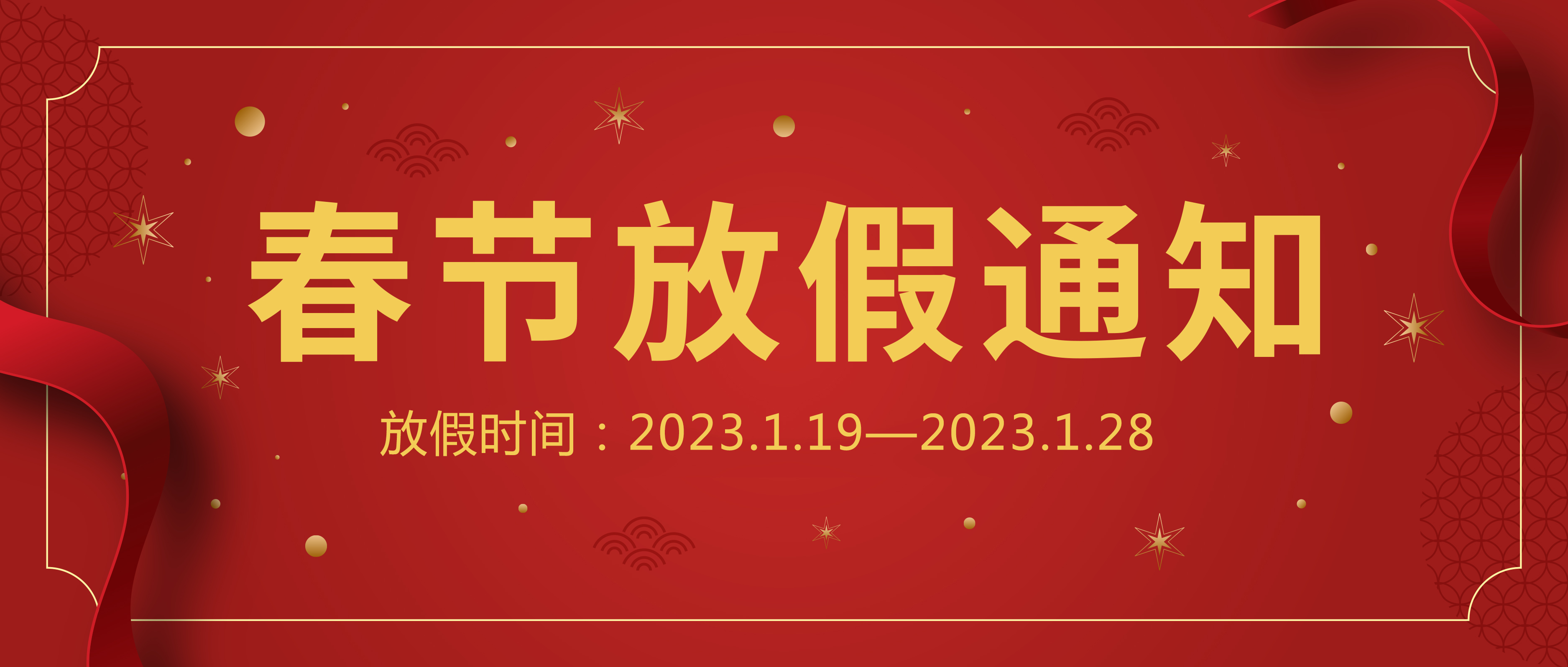 春节放假通知

放假时间：2023.1.19—2023.1.28